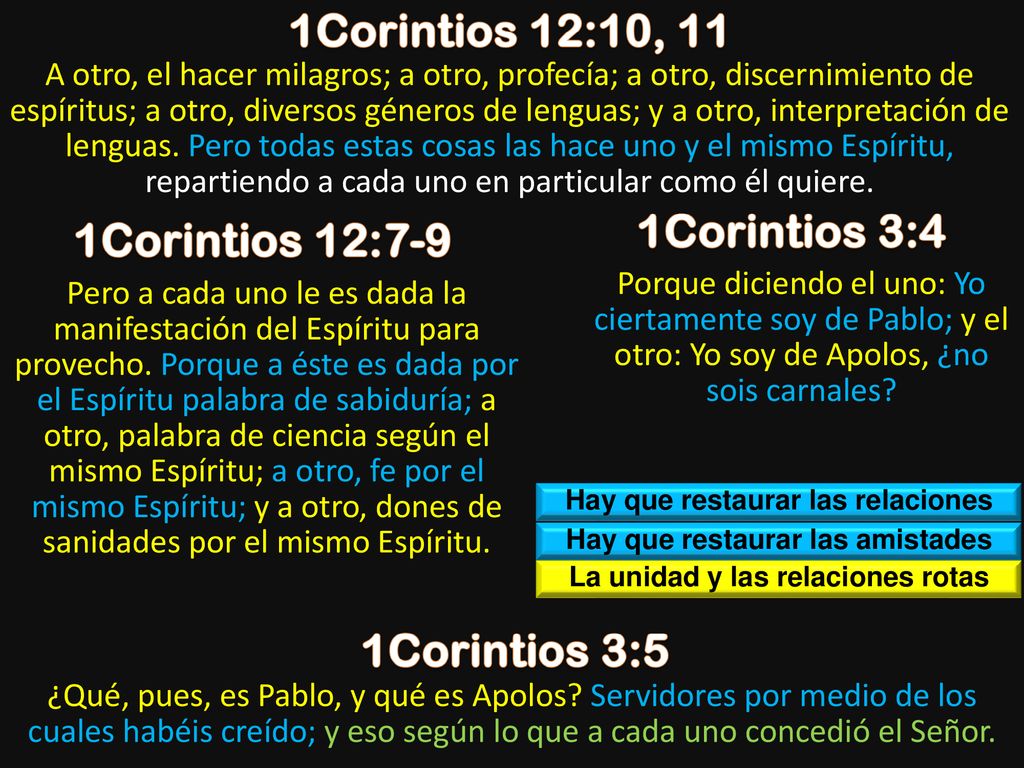 1Corintios 12:10, 11

A otro, el hacer milagros; a otro, profecía; a otro, discernimiento de espíritus; a otro, diversos géneros de lenguas; y a otro, interpretación de lenguas. Pero todas estas cosas las hace uno y el mismo Espíritu, repartiendo a cada uno en particular como él quiere.

1Corintios 12:7-9

Pero a cada uno le es dada la manifestación del Espíritu para provecho. Porque a éste es dada por el Espíritu palabra de sabiduría; a otro, palabra de ciencia según el mismo Espíritu; a otro, fe por el mismo Espíritu; y a otro, dones de sanidades por el mismo Espíritu.

1Corintios 3:4

Porque diciendo el uno: Yo ciertamente soy de Pablo; y el otro: Yo soy de Apolos, ¿no sois carnales?

Hay que restaurar las relaciones

Hay que restaurar las amistades

La unidad y las relaciones rotas

1Corintios 3:5

¿Qué, pues, es Pablo, y qué es Apolos? Servidores por medio de los cuales habéis creído; y eso según lo que a cada uno concedió el Señor.